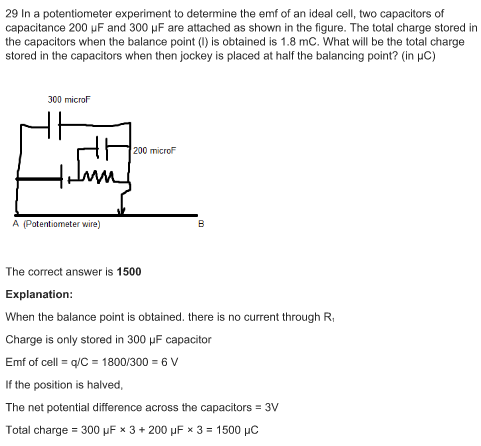 29 In a potentiometer experiment to determine the emf of an ideal cell, two capacitors of capacitance 200 μF and 300 μF are attached as shown in the figure. The total charge stored in the capacitors when the balance point (l) is obtained is 1.8 mC. What will be the total charge stored in the capacitors when then jockey is placed at half the balancing point? (in μC)

300 microF

200 microF

A (Potentiometer wire)

B

The correct answer is **1500**

**Explanation:**

When the balance point is obtained. there is no current through $R_1$

Charge is only stored in 300 μF capacitor

Emf of cell = q/C = 1800/300 = 6 V

If the position is halved,

The net potential difference across the capacitors = 3V

Total charge = 300 μF × 3 + 200 μF × 3 = 1500 μC